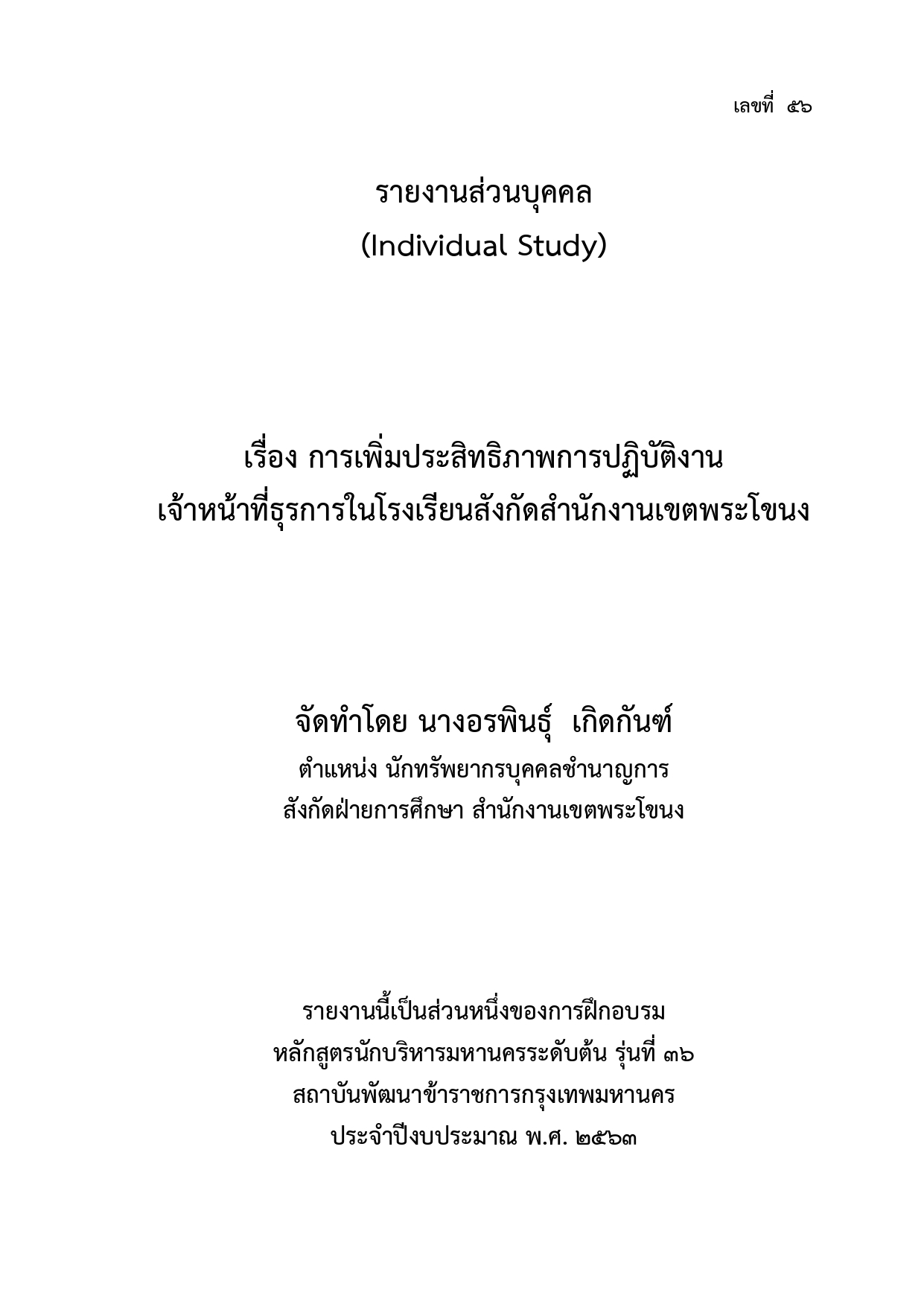 เลขที่ ๕๖

รายงานส่วนบุคคล
(Individual Study)

เรื่อง การเพิ่มประสิทธิภาพการปฏิบัติงาน
เจ้าหน้าที่ธุรการในโรงเรียนสังกัดสำนักงานเขตพระโขนง

จัดทำโดย นางอรพินธุ์ เกิดกันฑ์
ตำแหน่ง นักทรัพยากรบุคคลชำนาญการ
สังกัดฝ่ายการศึกษา สำนักงานเขตพระโขนง

รายงานนี้เป็นส่วนหนึ่งของการฝึกอบรม
หลักสูตรนักบริหารมหานครระดับต้น รุ่นที่ ๓๖
สถาบันพัฒนาข้าราชการกรุงเทพมหานคร
ประจำปีงบประมาณ พ.ศ. ๒๕๖๓